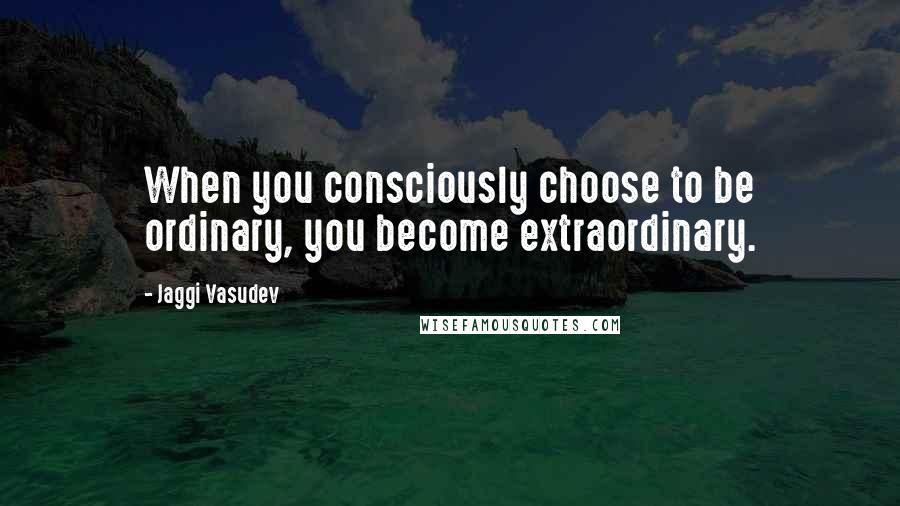 When you consciously choose to be ordinary, you become extraordinary.

- Jaggi Vasudev

WISEFAMOUSQUOTES.COM